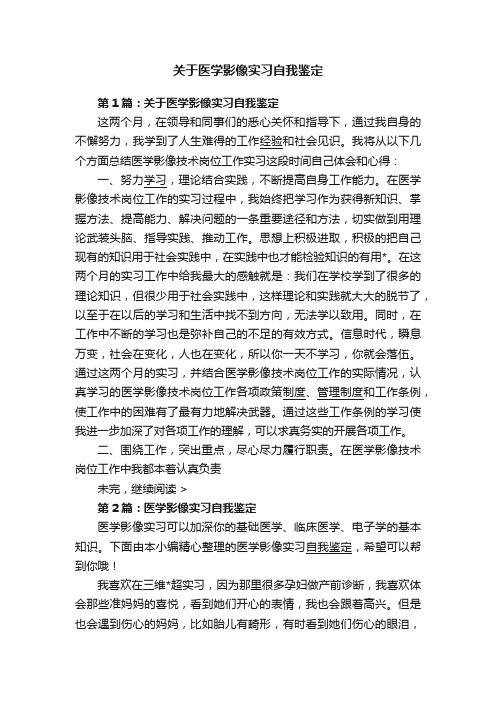 关于医学影像实习自我鉴定

第1篇：关于医学影像实习自我鉴定

这两个月，在领导和同事们的悉心关怀和指导下，通过我自身的不懈努力，我学到了人生难得的工作经验和社会见识。我将从以下几个方面总结医学影像技术岗位工作实习这段时间自己体会和心得：

一、努力学习，理论结合实践，不断提高自身工作能力。在医学影像技术岗位工作的实习过程中，我始终把学习作为获得新知识、掌握方法、提高能力、解决问题的一条重要途径和方法，切实做到用理论武装头脑、指导实践、推动工作。思想上积极进取，积极的把自己现有的知识用于社会实践中，在实践中也才能检验知识的有用*。在这两个月的实习工作中给我最大的感触就是：我们在学校学到了很多的理论知识，但很少用于社会实践中，这样理论和实践就大大的脱节了，以至于在以后的学习和生活中找不到方向，无法学以致用。同时，在工作中不断的学习也是弥补自己的不足的有效方式。信息时代，瞬息万变，社会在变化，人也在变化，所以你一天不学习，你就会落伍。通过这两个月的实习，并结合医学影像技术岗位工作的实际情况，认真学习的医学影像技术岗位工作各项政策制度、管理制度和工作条例，使工作中的困难有了最有力地解决武器。通过这些工作条例的学习使我进一步加深了对各项工作的理解，可以求真务实的开展各项工作。

二、围绕工作，突出重点，尽心尽力履行职责。在医学影像技术岗位工作中我都本着认真负责

未完，继续阅读 >

第2篇：医学影像实习自我鉴定

医学影像实习可以加深你的基础医学、临床医学、电子学的基本知识。下面由本小编精心整理的医学影像实习自我鉴定，希望可以帮到你哦！

我喜欢在三维*超实习，因为那里很多孕妇做产前诊断，我喜欢体会那些准妈妈的喜悦，看到她们开心的表情，我也会跟着高兴。但是也会遇到伤心的妈妈，比如胎儿有畸形，有时看到她们伤心的眼泪，